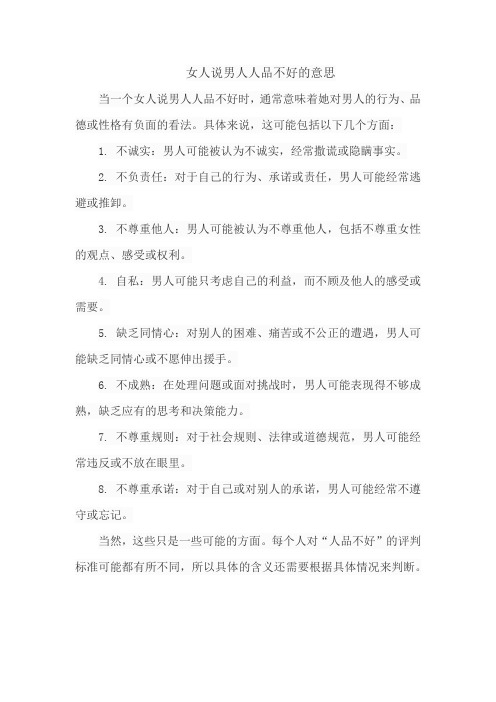 女人说男人人品不好的意思

当一个女人说男人人品不好时，通常意味着她对男人的行为、品德或性格有负面的看法。具体来说，这可能包括以下几个方面：

1. 不诚实：男人可能被认为不诚实，经常撒谎或隐瞒事实。

2. 不负责任：对于自己的行为、承诺或责任，男人可能经常逃避或推卸。

3. 不尊重他人：男人可能被认为不尊重他人，包括不尊重女性的观点、感受或权利。

4. 自私：男人可能只考虑自己的利益，而不顾及他人的感受或需要。

5. 缺乏同情心：对别人的困难、痛苦或不公正的遭遇，男人可能缺乏同情心或不愿伸出援手。

6. 不成熟：在处理问题或面对挑战时，男人可能表现得不够成熟，缺乏应有的思考和决策能力。

7. 不尊重规则：对于社会规则、法律或道德规范，男人可能经常违反或不放在眼里。

8. 不尊重承诺：对于自己或对别人的承诺，男人可能经常不遵守或忘记。

当然，这些只是一些可能的方面。每个人对“人品不好”的评判标准可能都有所不同，所以具体的含义还需要根据具体情况来判断。